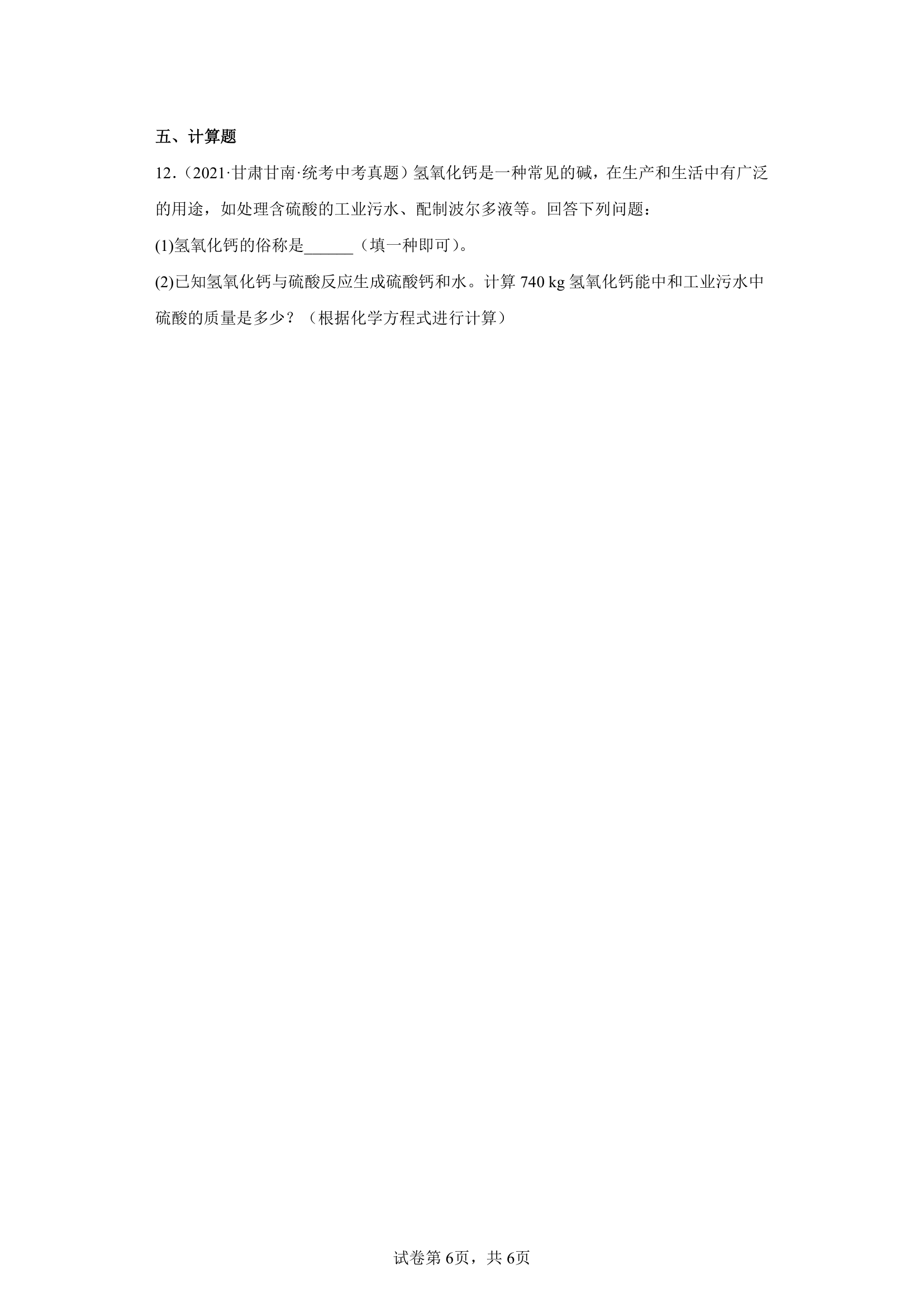 五、计算题

12.（2021·甘肃甘南·统考中考真题）氢氧化钙是一种常见的碱，在生产和生活中有广泛的用途，如处理含硫酸的工业污水、配制波尔多液等。回答下列问题：

(1)氢氧化钙的俗称是______（填一种即可）。

(2)已知氢氧化钙与硫酸反应生成硫酸钙和水。计算 740 kg 氢氧化钙能中和工业污水中硫酸的质量是多少？（根据化学方程式进行计算）

试卷第 6页，共 6页